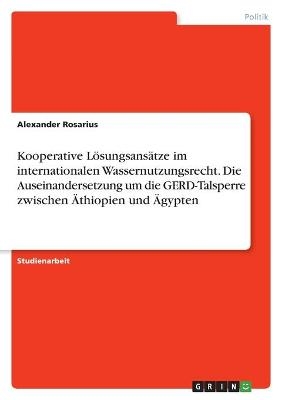 Politik

Alexander Rosarius

Kooperative Lösungsansätze im internationalen Wassernutzungsrecht. Die Auseinandersetzung um die GERD-Talsperre zwischen Äthiopien und Ägypten

Studienarbeit

GRIN